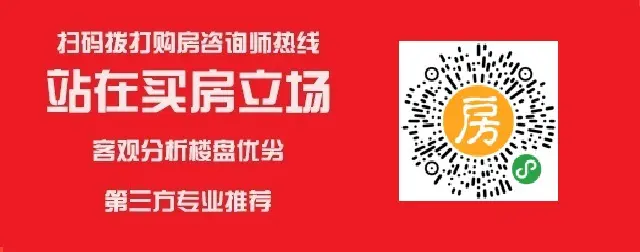 扫码拨打购房咨询师热线

站在买房立场

客观分析楼盘优劣

第三方专业推荐

房